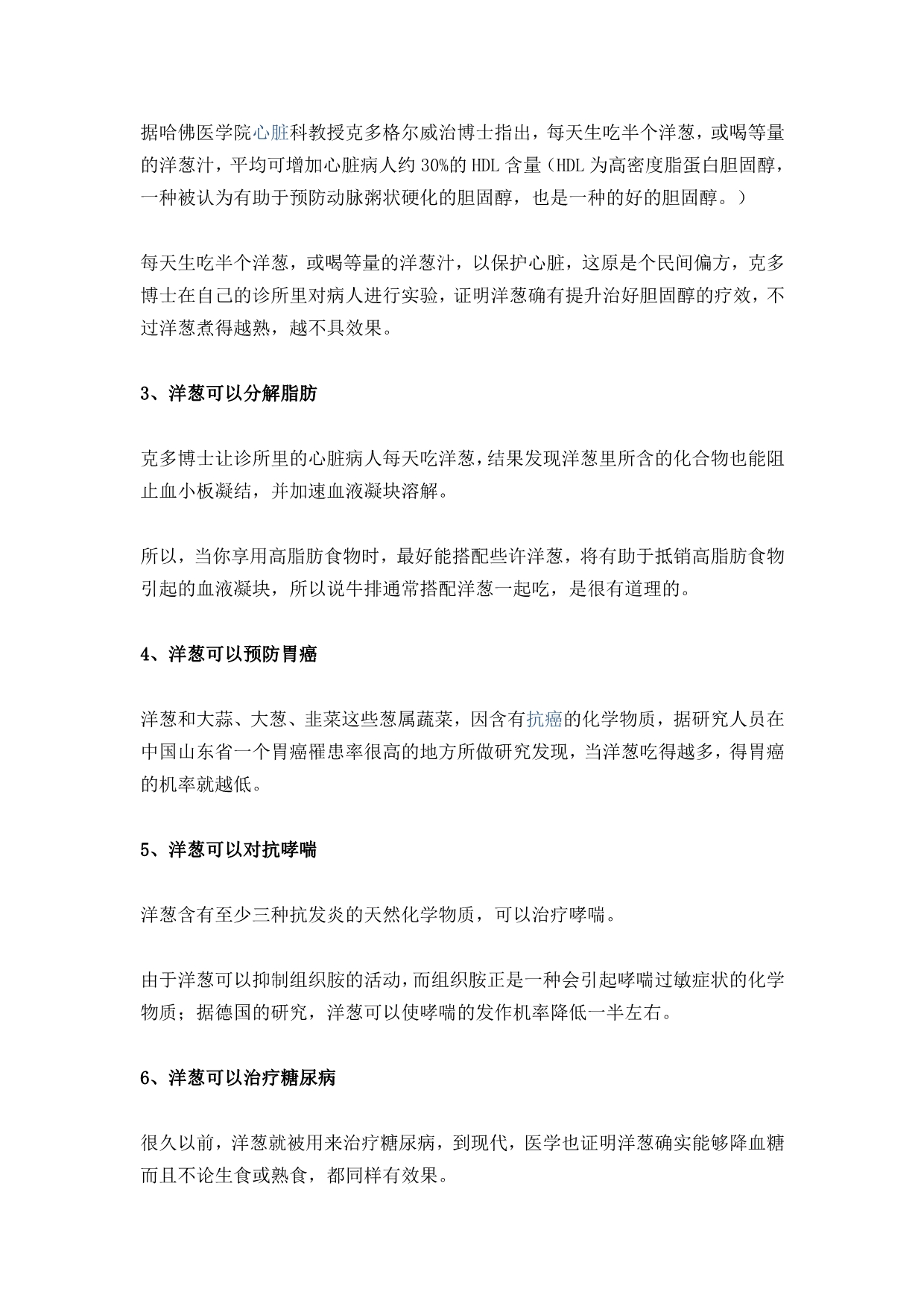 据哈佛医学院心脏科教授克多格尔威治博士指出，每天生吃半个洋葱，或喝等量的洋葱汁，平均可增加心脏病人约 30%的 HDL 含量（HDL 为高密度脂蛋白胆固醇，一种被认为有助于预防动脉粥状硬化的胆固醇，也是一种的好的胆固醇。）

每天生吃半个洋葱，或喝等量的洋葱汁，以保护心脏，这原是个民间偏方，克多博士在自己的诊所里对病人进行实验，证明洋葱确有提升治好胆固醇的疗效，不过洋葱煮得越熟，越不具效果。

3、洋葱可以分解脂肪

克多博士让诊所里的心脏病人每天吃洋葱，结果发现洋葱里所含的化合物也能阻止血小板凝结，并加速血液凝块溶解。

所以，当你享用高脂肪食物时，最好能搭配些许洋葱，将有助于抵销高脂肪食物引起的血液凝块，所以说牛排通常搭配洋葱一起吃，是很有道理的。

4、洋葱可以预防胃癌

洋葱和大蒜、大葱、韭菜这些葱属蔬菜，因含有抗癌的化学物质，据研究人员在中国山东省一个胃癌罹患率很高的地方所做研究发现，当洋葱吃得越多，得胃癌的机率就越低。

5、洋葱可以对抗哮喘

洋葱含有至少三种抗发炎的天然化学物质，可以治疗哮喘。

由于洋葱可以抑制组织胺的活动，而组织胺正是一种会引起哮喘过敏症状的化学物质；据德国的研究，洋葱可以使哮喘的发作机率降低一半左右。

6、洋葱可以治疗糖尿病

很久以前，洋葱就被用来治疗糖尿病，到现代，医学也证明洋葱确实能够降血糖而且不论生食或熟食，都同样有效果。